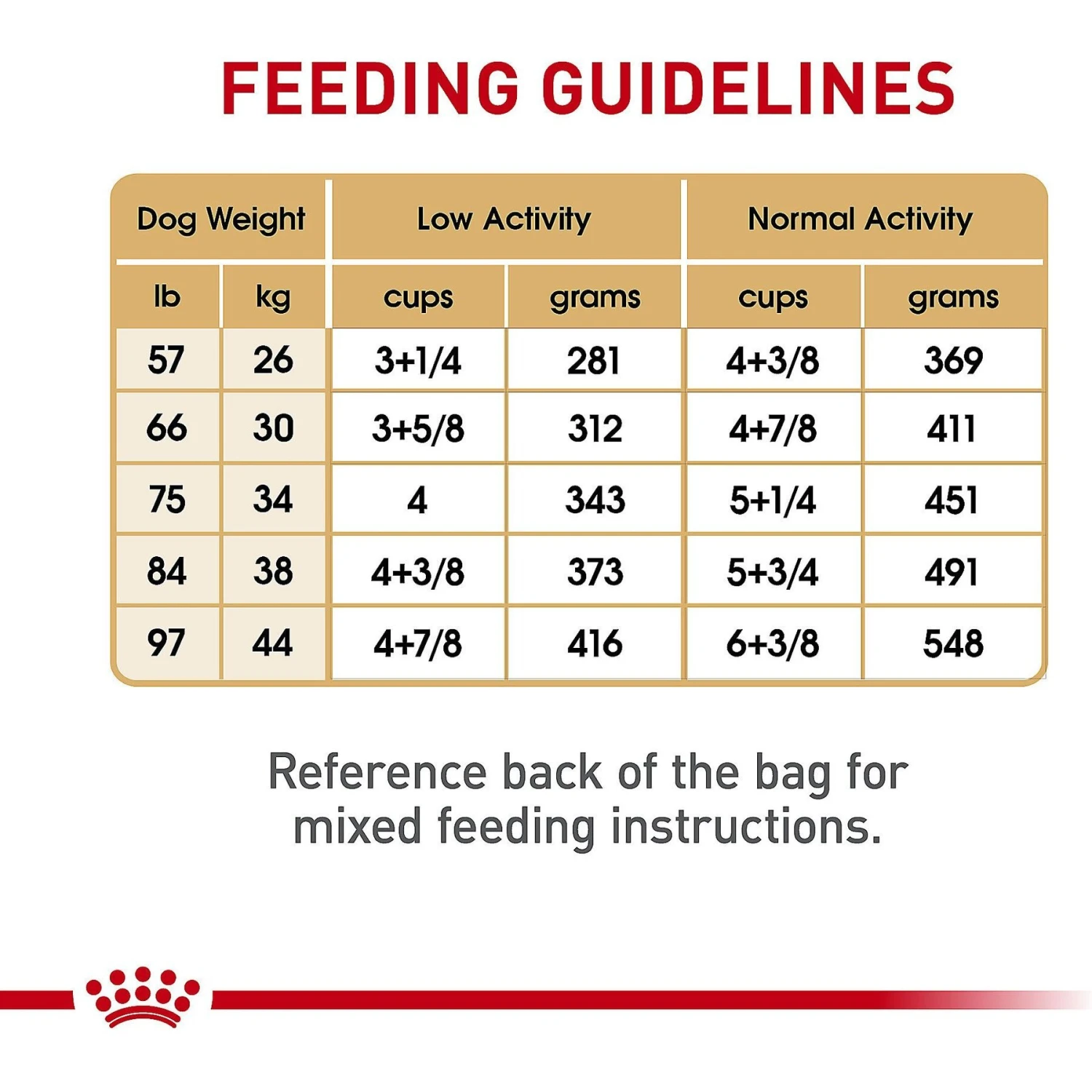 FEEDING GUIDELINES

| Dog Weight | | Low Activity | | Normal Activity | |
|---|---|---|---|---|---|
| lb | kg | cups | grams | cups | grams |
| 57 | 26 | 3+1/4 | 281 | 4+3/8 | 369 |
| 66 | 30 | 3+5/8 | 312 | 4+7/8 | 411 |
| 75 | 34 | 4 | 343 | 5+1/4 | 451 |
| 84 | 38 | 4+3/8 | 373 | 5+3/4 | 491 |
| 97 | 44 | 4+7/8 | 416 | 6+3/8 | 548 |

Reference back of the bag for mixed feeding instructions.